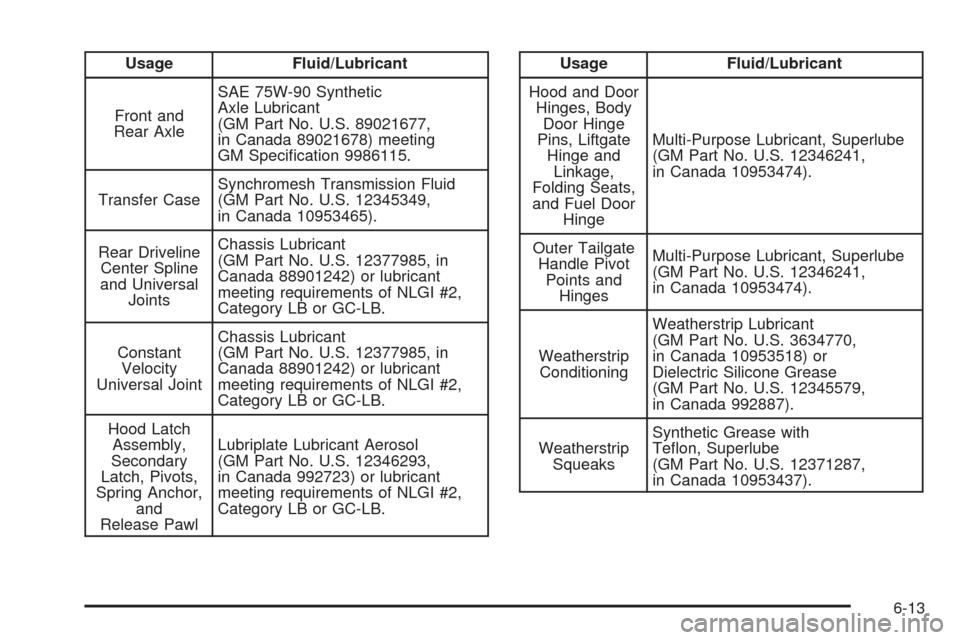 | Usage | Fluid/Lubricant |
|---|---|
| Front and Rear Axle | SAE 75W-90 Synthetic Axle Lubricant (GM Part No. U.S. 89021677, in Canada 89021678) meeting GM Specification 9986115. |
| Transfer Case | Synchromesh Transmission Fluid (GM Part No. U.S. 12345349, in Canada 10953465). |
| Rear Driveline Center Spline and Universal Joints | Chassis Lubricant (GM Part No. U.S. 12377985, in Canada 88901242) or lubricant meeting requirements of NLGI #2, Category LB or GC-LB. |
| Constant Velocity Universal Joint | Chassis Lubricant (GM Part No. U.S. 12377985, in Canada 88901242) or lubricant meeting requirements of NLGI #2, Category LB or GC-LB. |
| Hood Latch Assembly, Secondary Latch, Pivots, Spring Anchor, and Release Pawl | Lubriplate Lubricant Aerosol (GM Part No. U.S. 12346293, in Canada 992723) or lubricant meeting requirements of NLGI #2, Category LB or GC-LB. |

| Usage | Fluid/Lubricant |
|---|---|
| Hood and Door Hinges, Body Door Hinge Pins, Liftgate Hinge and Linkage, Folding Seats, and Fuel Door Hinge | Multi-Purpose Lubricant, Superlube (GM Part No. U.S. 12346241, in Canada 10953474). |
| Outer Tailgate Handle Pivot Points and Hinges | Multi-Purpose Lubricant, Superlube (GM Part No. U.S. 12346241, in Canada 10953474). |
| Weatherstrip Conditioning | Weatherstrip Lubricant (GM Part No. U.S. 3634770, in Canada 10953518) or Dielectric Silicone Grease (GM Part No. U.S. 12345579, in Canada 992887). |
| Weatherstrip Squeaks | Synthetic Grease with Teflon, Superlube (GM Part No. U.S. 12371287, in Canada 10953437). |

6-13

carmanualsonline.info